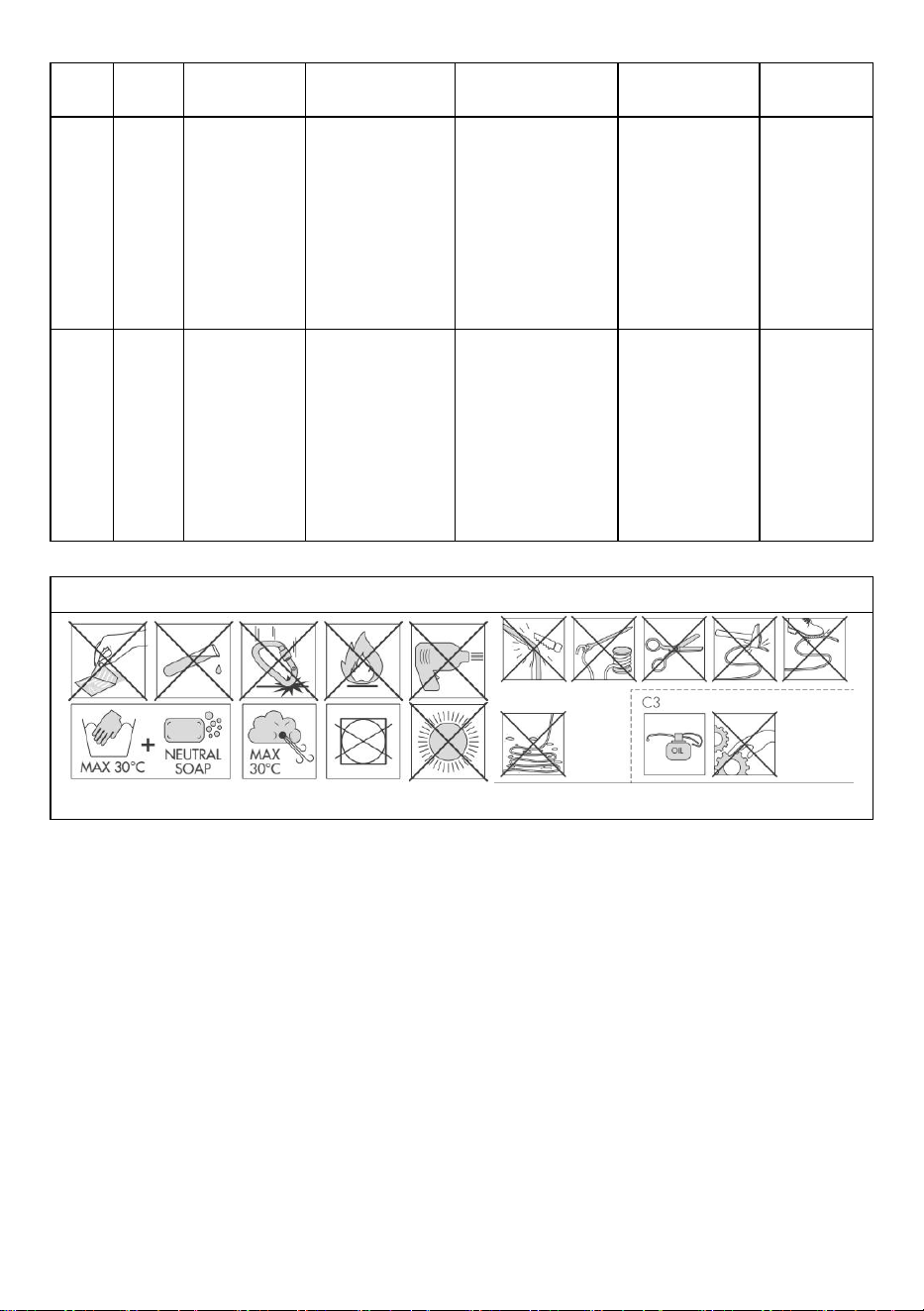 MAX 30°C + NEUTRAL SOAP

MAX 30°C

C3

OIL